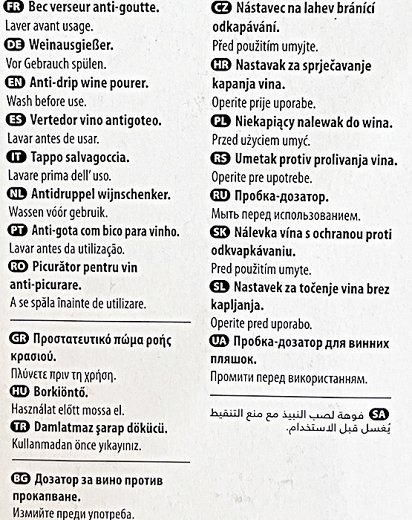 FR Bec verseur anti-goutte.
Laver avant usage.
DE Weinausgießer.
Vor Gebrauch spülen.
EN Anti-drip wine pourer.
Wash before use.
ES Vertedor vino antigoteo.
Lavar antes de usar.
IT Tappo salvagoccia.
Lavare prima dell' uso.
NL Antidruppel wijnschenker.
Wassen vóór gebruik.
PT Anti-gota com bico para vinho.
Lavar antes da utilização.
RO Picurător pentru vin anti-picurare.
A se spăla înainte de utilizare.

GR Προστατευτικό πώμα ροής κρασιού.
Πλύνετε πριν τη χρήση.
HU Borkiöntő.
Használat előtt mossa el.
TR Damlatmaz şarap dökücü.
Kullanmadan önce yıkayınız.

BG Дозатор за вино против прокапване.
Измийте преди употреба.

CZ Nástavec na lahev bránící odkapávání.
Před použitím umyjte.
HR Nastavak za sprječavanje kapanja vina.
Operite prije uporabe.
PL Niekapiący nalewak do wina.
Przed użyciem umyć.
RS Umetak protiv prolivanja vina.
Operite pre upotrebe.
RU Пробка-дозатор.
Мыть перед использованием.
SK Nálevka vína s ochranou proti odkvapkávaniu.
Pred použitím umyte.
SL Nastavek za točenje vina brez kapljanja.
Operite pred uporabo.
UA Пробка-дозатор для винних пляшок.
Промити перед використанням.

SA فوهة لصب النبيذ مع منع التنقيط
يُغسل قبل الاستخدام.